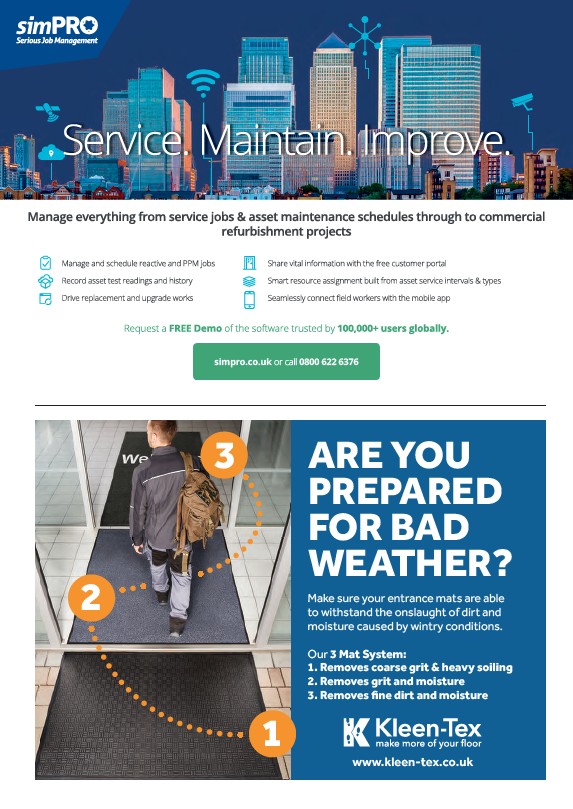 simPRO
Serious Job Management

Service. Maintain. Improve.

Manage everything from service jobs & asset maintenance schedules through to commercial refurbishment projects

Manage and schedule reactive and PPM jobs
Record asset test readings and history
Drive replacement and upgrade works
Share vital information with the free customer portal
Smart resource assignment built from asset service intervals & types
Seamlessly connect field workers with the mobile app

Request a FREE Demo of the software trusted by 100,000+ users globally.

simpro.co.uk or call 0800 622 6376

We

3

2

1

ARE YOU PREPARED FOR BAD WEATHER?

Make sure your entrance mats are able to withstand the onslaught of dirt and moisture caused by wintry conditions.

Our 3 Mat System:
1. Removes coarse grit & heavy soiling
2. Removes grit and moisture
3. Removes fine dirt and moisture

Kleen-Tex
make more of your floor

www.kleen-tex.co.uk